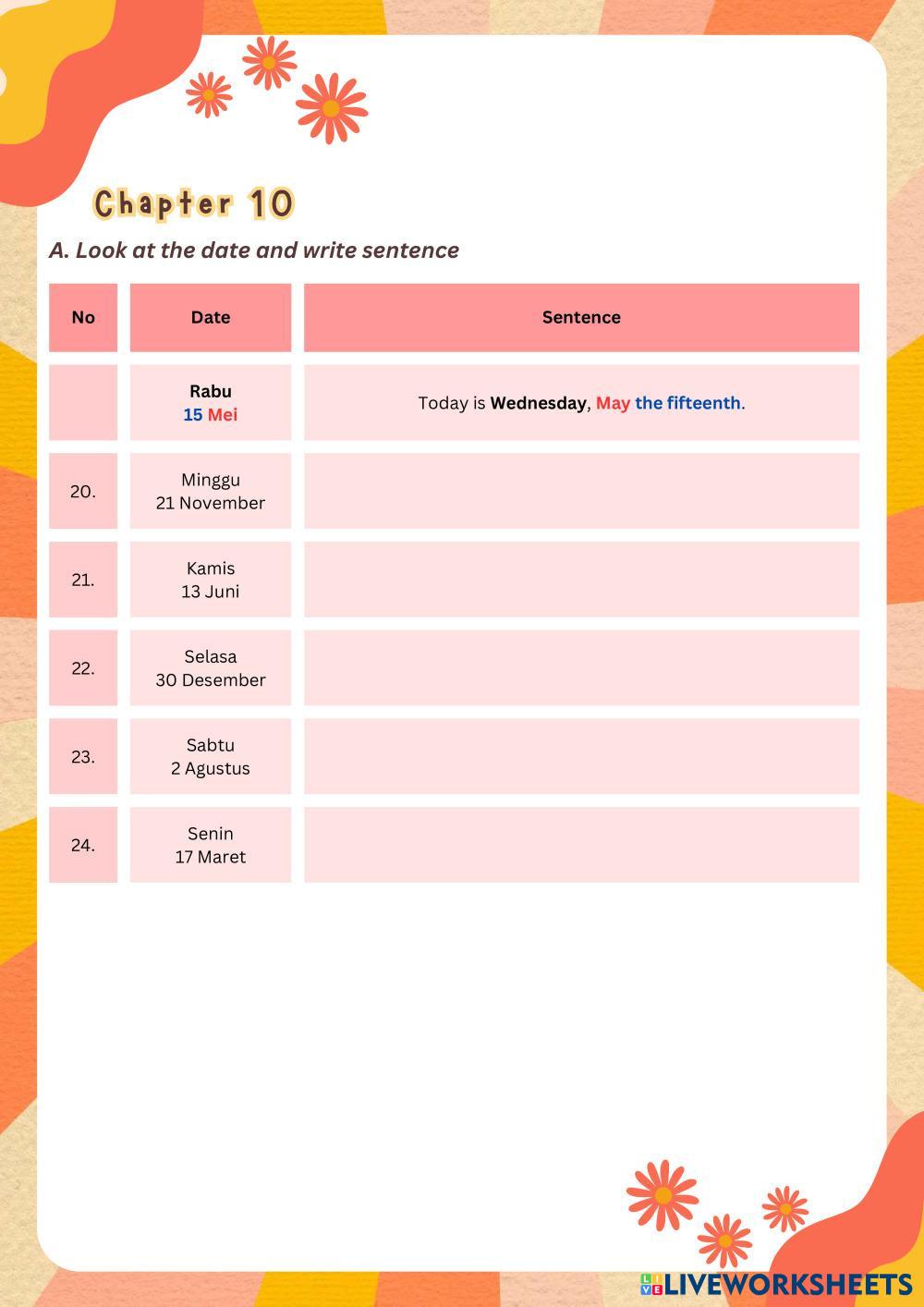 Chapter 10

A. Look at the date and write sentence

| No | Date | Sentence |
|---|---|---|
|  | Rabu 15 Mei | Today is Wednesday, May the fifteenth. |
| 20. | Minggu 21 November |  |
| 21. | Kamis 13 Juni |  |
| 22. | Selasa 30 Desember |  |
| 23. | Sabtu 2 Agustus |  |
| 24. | Senin 17 Maret |  |

LIVEWORKSHEETS